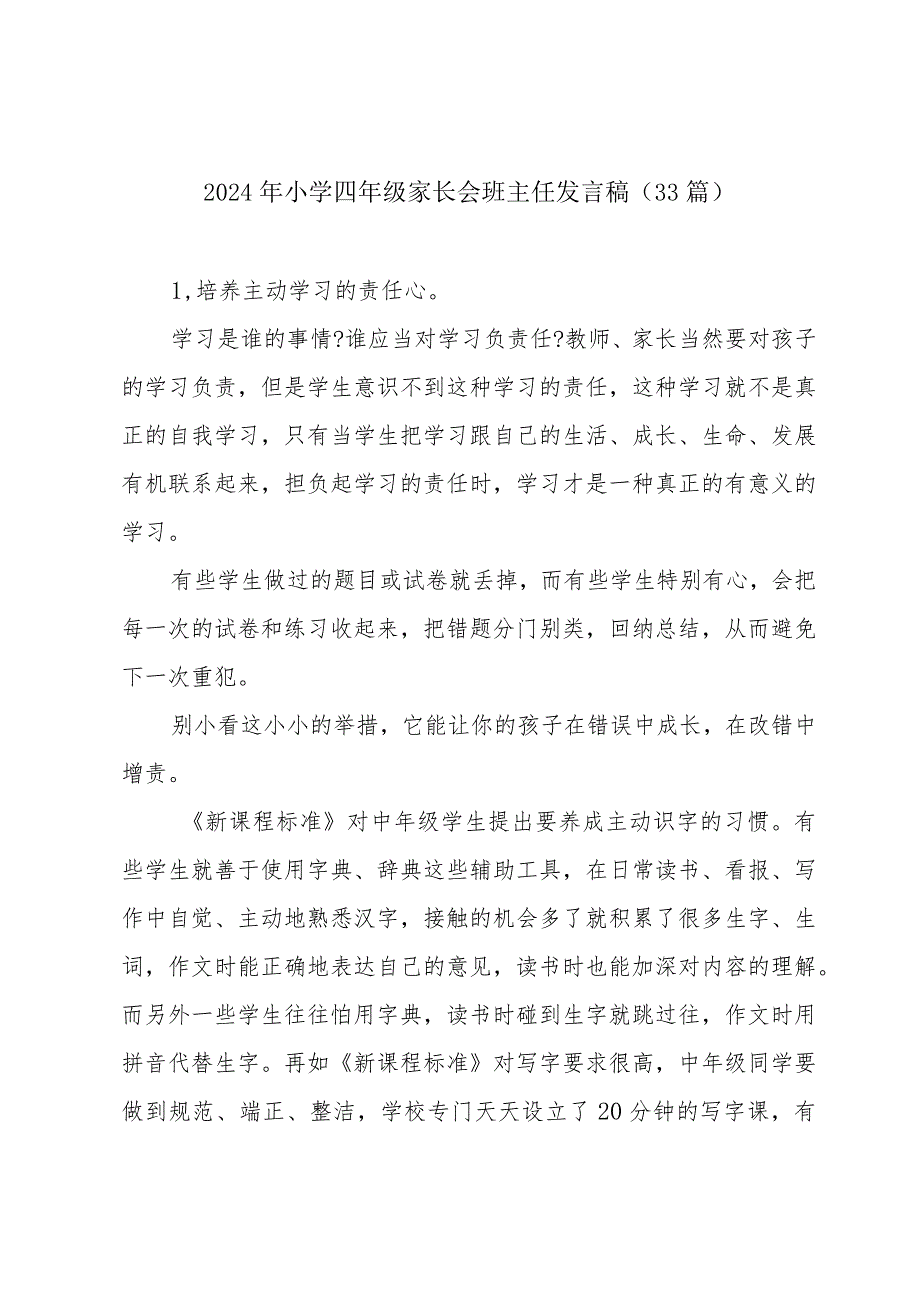 2024年小学四年级家长会班主任发言稿（33篇）

1,培养主动学习的责任心。

学习是谁的事情?谁应当对学习负责任?教师、家长当然要对孩子的学习负责，但是学生意识不到这种学习的责任，这种学习就不是真正的自我学习，只有当学生把学习跟自己的生活、成长、生命、发展有机联系起来，担负起学习的责任时，学习才是一种真正的有意义的学习。

有些学生做过的题目或试卷就丢掉，而有些学生特别有心，会把每一次的试卷和练习收起来，把错题分门别类，回纳总结，从而避免下一次重犯。

别小看这小小的举措，它能让你的孩子在错误中成长，在改错中增责。

《新课程标准》对中年级学生提出要养成主动识字的习惯。有些学生就善于使用字典、辞典这些辅助工具，在日常读书、看报、写作中自觉、主动地熟悉汉字，接触的机会多了就积累了很多生字、生词，作文时能正确地表达自己的意见，读书时也能加深对内容的理解。而另外一些学生往往怕用字典，读书时碰到生字就跳过往，作文时用拼音代替生字。再如《新课程标准》对写字要求很高，中年级同学要做到规范、端正、整洁，学校专门天天设立了20分钟的写字课，有